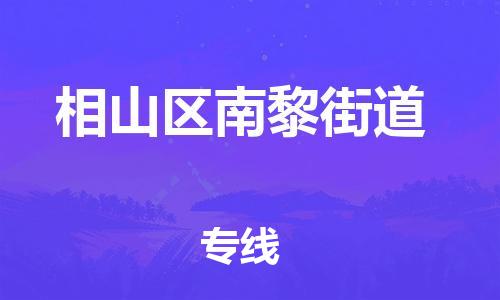 相山区南黎街道

专线